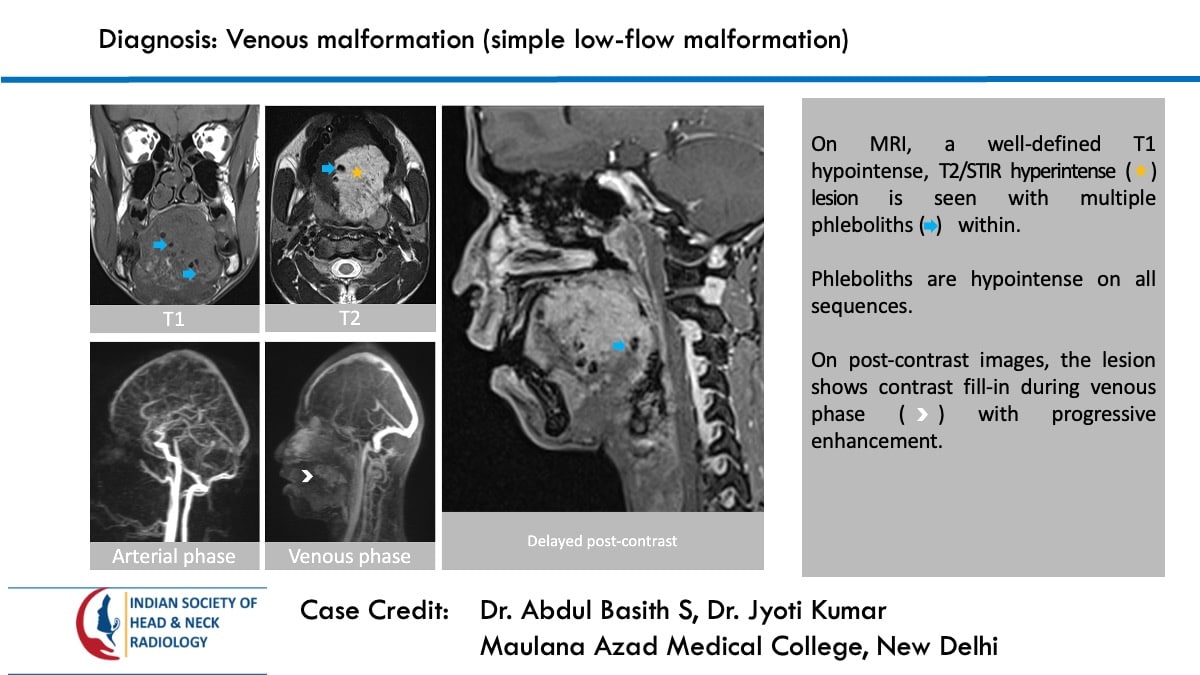 Diagnosis: Venous malformation (simple low-flow malformation)

T1

T2

Arterial phase

Venous phase

Delayed post-contrast

On MRI, a well-defined T1 hypointense, T2/STIR hyperintense ( ) lesion is seen with multiple phleboliths ( ) within.

Phleboliths are hypointense on all sequences.

On post-contrast images, the lesion shows contrast fill-in during venous phase ( ) with progressive enhancement.

INDIAN SOCIETY OF HEAD & NECK RADIOLOGY

Case Credit: Dr. Abdul Basith S, Dr. Jyoti Kumar
Maulana Azad Medical College, New Delhi